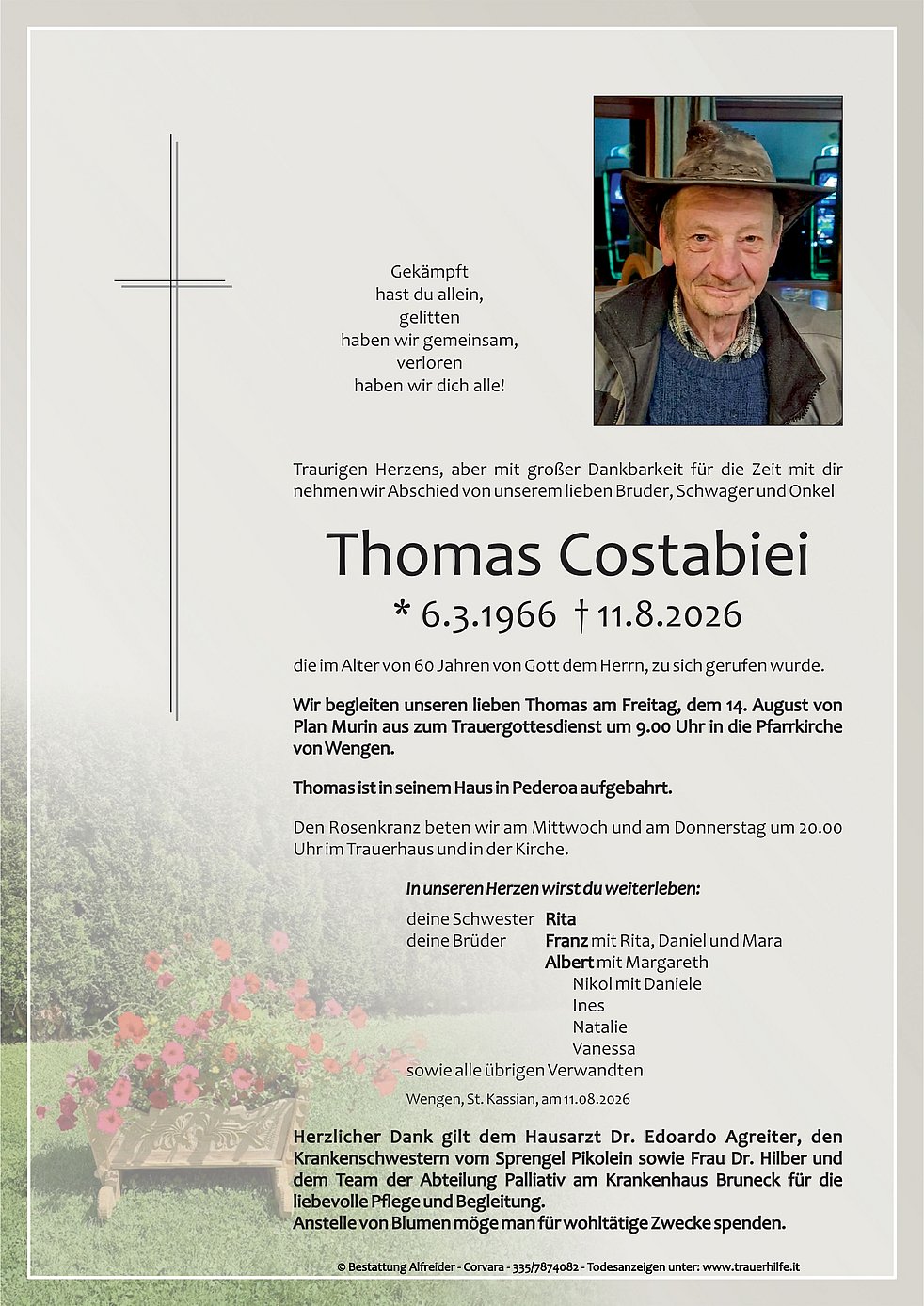 Gekämpft
hast du allein,
gelitten
haben wir gemeinsam,
verloren
haben wir dich alle!

Traurigen Herzens, aber mit großer Dankbarkeit für die Zeit mit dir nehmen wir Abschied von unserem lieben Bruder, Schwager und Onkel

Thomas Costabiei

* 6.3.1966 † 11.8.2026

die im Alter von 60 Jahren von Gott dem Herrn, zu sich gerufen wurde.

Wir begleiten unseren lieben Thomas am Freitag, dem 14. August von Plan Murin aus zum Trauergottesdienst um 9.00 Uhr in die Pfarrkirche von Wengen.

Thomas ist in seinem Haus in Pederoa aufgebahrt.

Den Rosenkranz beten wir am Mittwoch und am Donnerstag um 20.00 Uhr im Trauerhaus und in der Kirche.

In unseren Herzen wirst du weiterleben:

deine Schwester Rita
deine Brüder Franz mit Rita, Daniel und Mara
Albert mit Margareth
Nikol mit Daniele
Ines
Natalie
Vanessa
sowie alle übrigen Verwandten

Wengen, St. Kassian, am 11.08.2026

Herzlicher Dank gilt dem Hausarzt Dr. Edoardo Agreiter, den Krankenschwestern vom Sprengel Pikolein sowie Frau Dr. Hilber und dem Team der Abteilung Palliativ am Krankenhaus Bruneck für die liebevolle Pflege und Begleitung.
Anstelle von Blumen möge man für wohltätige Zwecke spenden.

© Bestattung Alfreider - Corvara - 335/7874082 - Todesanzeigen unter: www.trauerhilfe.it